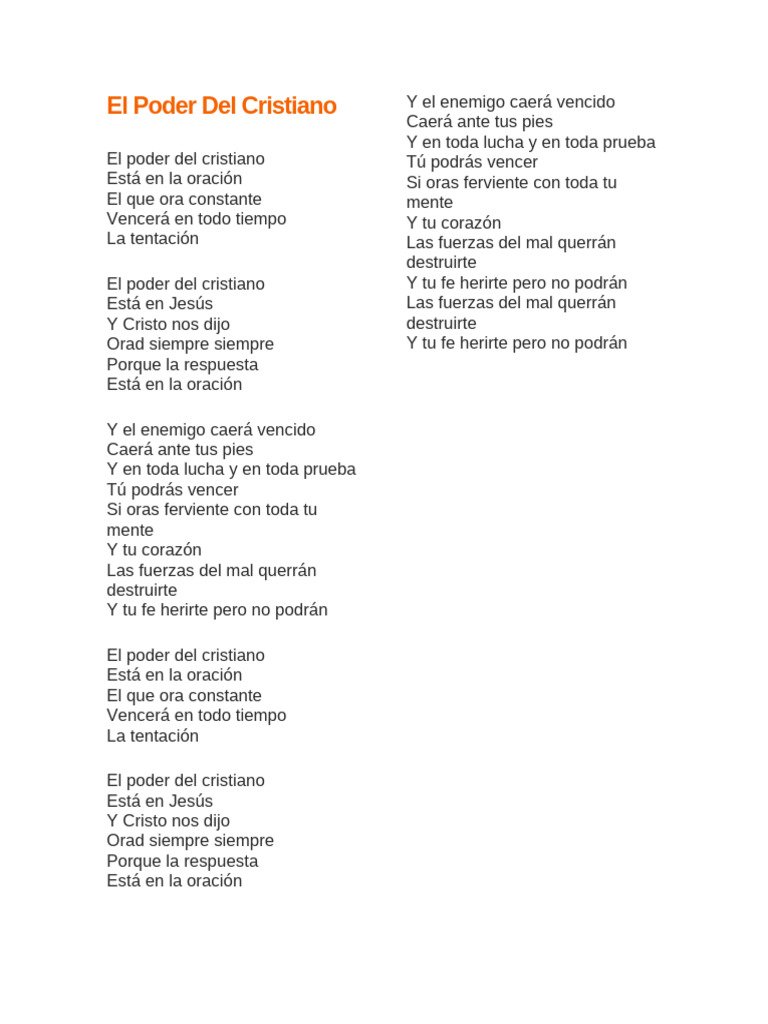 El Poder Del Cristiano

El poder del cristiano
Está en la oración
El que ora constante
Vencerá en todo tiempo
La tentación

El poder del cristiano
Está en Jesús
Y Cristo nos dijo
Orad siempre siempre
Porque la respuesta
Está en la oración

Y el enemigo caerá vencido
Caerá ante tus pies
Y en toda lucha y en toda prueba
Tú podrás vencer
Si oras ferviente con toda tu mente
Y tu corazón
Las fuerzas del mal querrán destruirte
Y tu fe herirte pero no podrán

El poder del cristiano
Está en la oración
El que ora constante
Vencerá en todo tiempo
La tentación

El poder del cristiano
Está en Jesús
Y Cristo nos dijo
Orad siempre siempre
Porque la respuesta
Está en la oración

Y el enemigo caerá vencido
Caerá ante tus pies
Y en toda lucha y en toda prueba
Tú podrás vencer
Si oras ferviente con toda tu mente
Y tu corazón
Las fuerzas del mal querrán destruirte
Y tu fe herirte pero no podrán
Las fuerzas del mal querrán destruirte
Y tu fe herirte pero no podrán